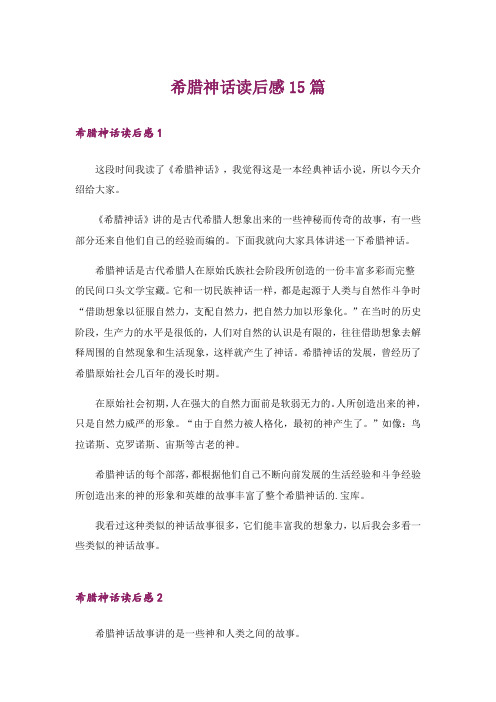 希腊神话读后感15篇

希腊神话读后感1

这段时间我读了《希腊神话》，我觉得这是一本经典神话小说，所以今天介绍给大家。

《希腊神话》讲的是古代希腊人想象出来的一些神秘而传奇的故事，有一些部分还来自他们自己的经验而编的。下面我就向大家具体讲述一下希腊神话。

希腊神话是古代希腊人在原始氏族社会阶段所创造的一份丰富多彩而完整的民间口头文学宝藏。它和一切民族神话一样，都是起源于人类与自然作斗争时“借助想象以征服自然力，支配自然力，把自然力加以形象化。”在当时的历史阶段，生产力的水平是很低的，人们对自然的认识是有限的，往往借助想象去解释周围的自然现象和生活现象，这样就产生了神话。希腊神话的发展，曾经历了希腊原始社会几百年的漫长时期。

在原始社会初期，人在强大的自然力面前是软弱无力的，人所创造出来的神，只是自然力威严的形象。“由于自然力被人格化，最初的神产生了。”如像：乌拉诺斯、克罗诺斯、宙斯等古老的神。

希腊神话的每个部落，都根据他们自己不断向前发展的生活经验和斗争经验所创造出来的神的形象和英雄的故事丰富了整个希腊神话的.宝库。

我看过这种类似的神话故事很多，它们能丰富我的想象力，以后我会多看一些类似的神话故事。

希腊神话读后感2

希腊神话故事讲的是一些神和人类之间的故事。